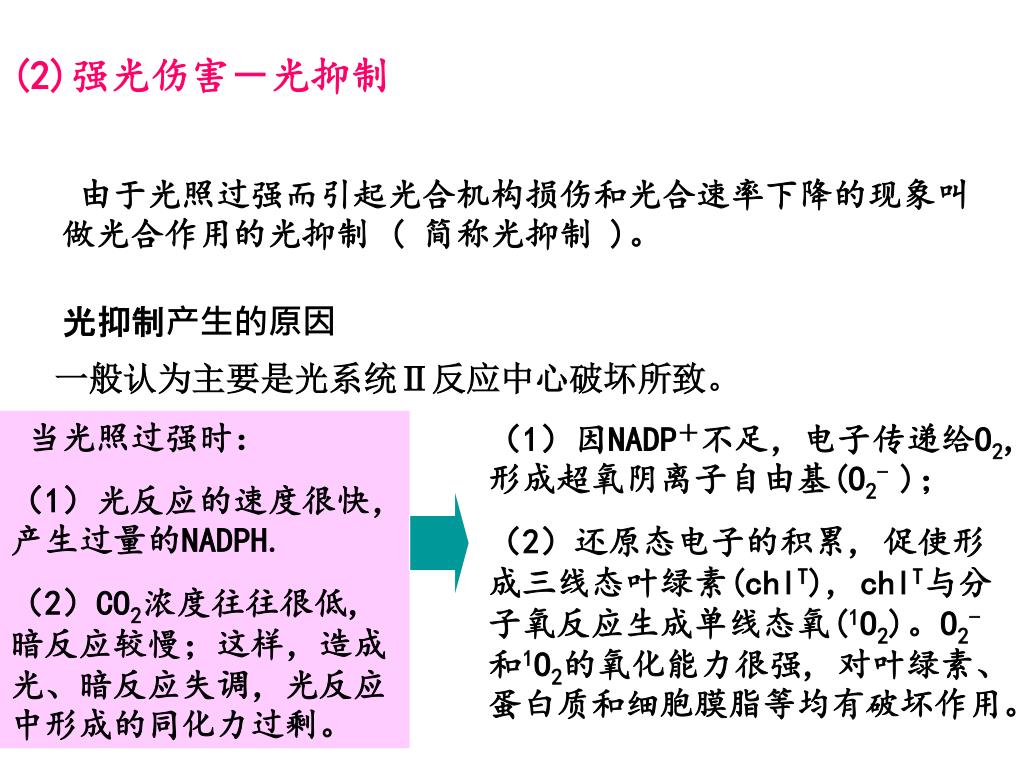 (2)强光伤害—光抑制

由于光照过强而引起光合机构损伤和光合速率下降的现象叫做光合作用的光抑制（ 简称光抑制 ）。

光抑制产生的原因

一般认为主要是光系统Ⅱ反应中心破坏所致。

当光照过强时：

（1）光反应的速度很快，产生过量的NADPH.

（2）$CO_2$浓度往往很低，暗反应较慢；这样，造成光、暗反应失调，光反应中形成的同化力过剩。

（1）因$NADP^+$不足，电子传递给$O_2$，形成超氧阴离子自由基($O_2^-$)；

（2）还原态电子的积累，促使形成三线态叶绿素($chl^T$)，$chl^T$与分子氧反应生成单线态氧($^1O_2$)。$O_2^-$和$^1O_2$的氧化能力很强，对叶绿素、蛋白质和细胞膜脂等均有破坏作用。